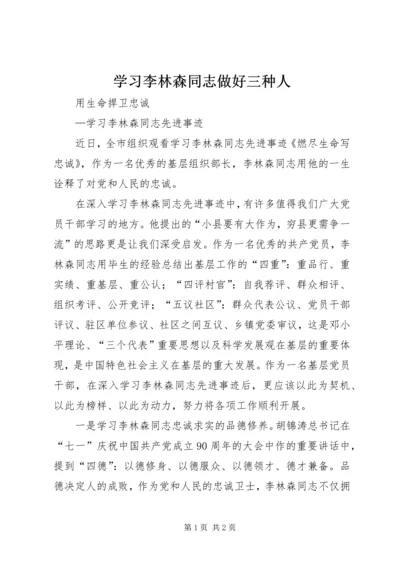 学习李林森同志做好三种人

用生命捍卫忠诚

—学习李林森同志先进事迹

近日，全市组织观看学习李林森同志先进事迹《燃尽生命写忠诚》，作为一名优秀的基层组织部长，李林森同志用他的一生诠释了对党和人民的忠诚。

在深入学习李林森同志先进事迹中，有许多值得我们广大党员干部学习的地方。他提出的“小县要有大作为，穷县更需争一流”的思路更是让我们深受启发。作为一名优秀的共产党员，李林森同志用毕生的经验总结出基层工作的“四重”：重品行、重实绩、重基层、重公认；“四评村官”：自我荐评、群众相评、组织考评、公开竞评；“五议社区”：群众代表公议、党员干部评议、驻区单位参议、社区之间互议、乡镇党委审议，这是邓小平理论、“三个代表”重要思想以及科学发展观在基层的重要体现，是中国特色社会主义在基层的重大发展。作为一名基层党员干部，在深入学习李林森同志先进事迹后，更应该以此为契机、以此为榜样、以此为动力，努力将各项工作顺利开展。

一是学习李林森同志忠诚求实的品德修养。胡锦涛总书记在“七一”庆祝中国共产党成立90周年的大会中作的重要讲话中，提到“四德”：以德修身、以德服众、以德领才、德才兼备。品德决定人的成败，作为党和人民的忠诚卫士，李林森同志不仅拥

第1页 共2页